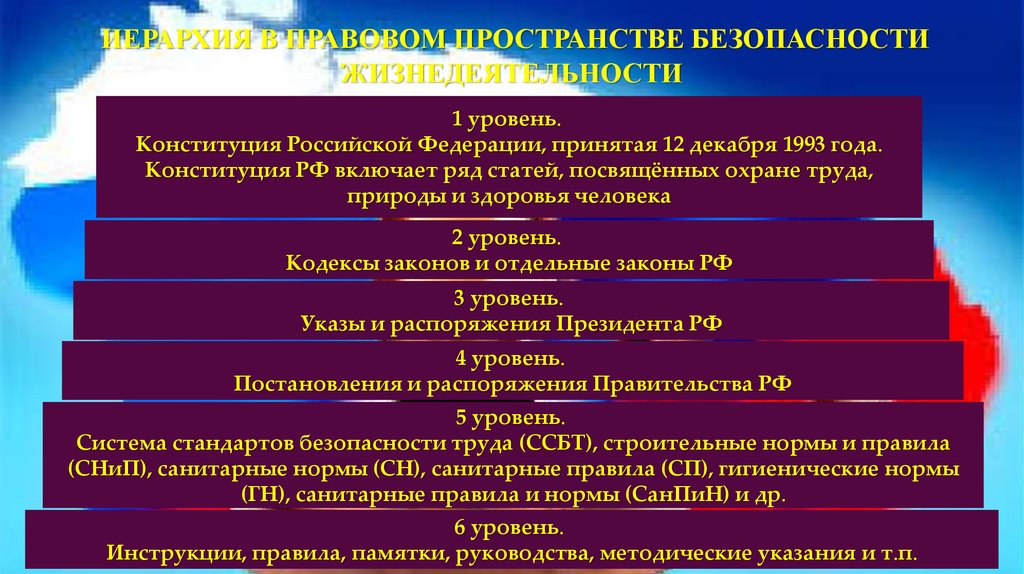 ИЕРАРХИЯ В ПРАВОВОМ ПРОСТРАНСТВЕ БЕЗОПАСНОСТИ ЖИЗНЕДЕЯТЕЛЬНОСТИ

1 уровень.
Конституция Российской Федерации, принятая 12 декабря 1993 года.
Конституция РФ включает ряд статей, посвящённых охране труда, природы и здоровья человека

2 уровень.
Кодексы законов и отдельные законы РФ

3 уровень.
Указы и распоряжения Президента РФ

4 уровень.
Постановления и распоряжения Правительства РФ

5 уровень.
Система стандартов безопасности труда (ССБТ), строительные нормы и правила (СНиП), санитарные нормы (СН), санитарные правила (СП), гигиенические нормы (ГН), санитарные правила и нормы (СанПиН) и др.

6 уровень.
Инструкции, правила, памятки, руководства, методические указания и т.п.